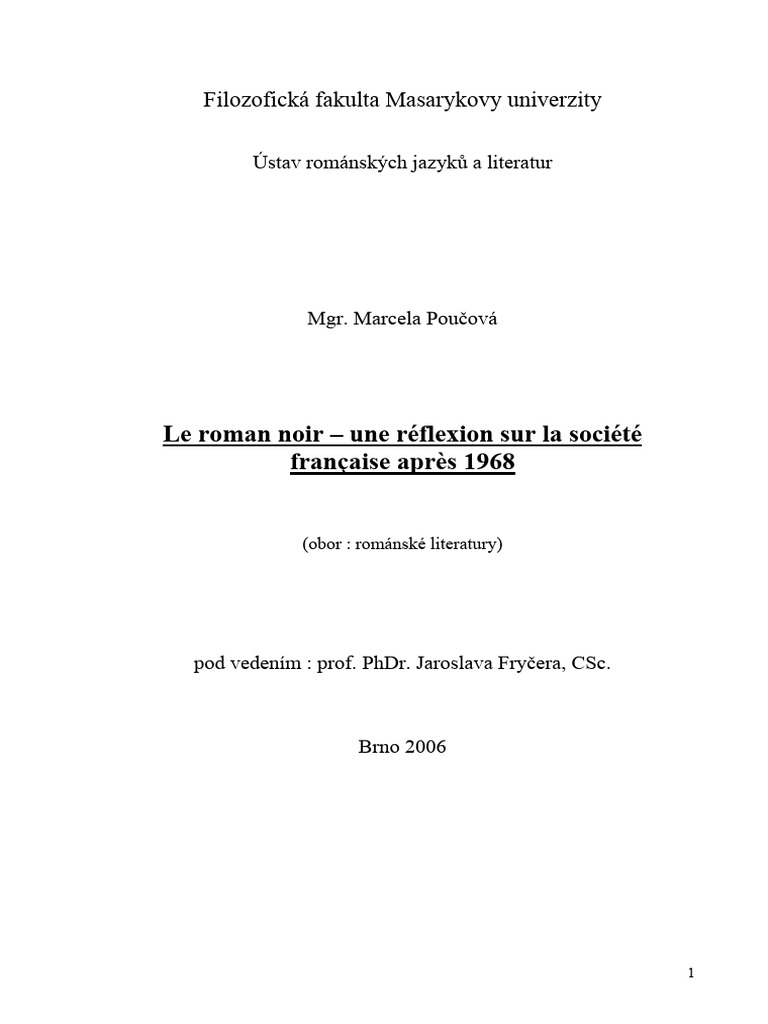 Filozofická fakulta Masarykovy univerzity

Ústav románských jazyků a literatur

Mgr. Marcela Poučová

Le roman noir – une réflexion sur la société française après 1968

(obor : románské literatury)

pod vedením : prof. PhDr. Jaroslava Fryčera, CSc.

Brno 2006

1